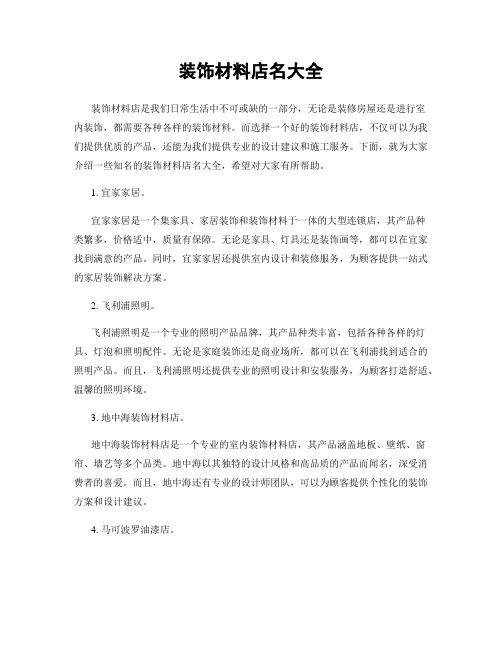 装饰材料店名大全

装饰材料店是我们日常生活中不可或缺的一部分，无论是装修房屋还是进行室内装饰，都需要各种各样的装饰材料。而选择一个好的装饰材料店，不仅可以为我们提供优质的产品，还能为我们提供专业的设计建议和施工服务。下面，就为大家介绍一些知名的装饰材料店名大全，希望对大家有所帮助。

1. 宜家家居。

宜家家居是一个集家具、家居装饰和装饰材料于一体的大型连锁店，其产品种类繁多，价格适中，质量有保障。无论是家具、灯具还是装饰画等，都可以在宜家找到满意的产品。同时，宜家家居还提供室内设计和装修服务，为顾客提供一站式的家居装饰解决方案。

2. 飞利浦照明。

飞利浦照明是一个专业的照明产品品牌，其产品种类丰富，包括各种各样的灯具、灯泡和照明配件。无论是家庭装饰还是商业场所，都可以在飞利浦找到适合的照明产品。而且，飞利浦照明还提供专业的照明设计和安装服务，为顾客打造舒适、温馨的照明环境。

3. 地中海装饰材料店。

地中海装饰材料店是一个专业的室内装饰材料店，其产品涵盖地板、壁纸、窗帘、墙艺等多个品类。地中海以其独特的设计风格和高品质的产品而闻名，深受消费者的喜爱。而且，地中海还有专业的设计师团队，可以为顾客提供个性化的装饰方案和设计建议。

4. 马可波罗油漆店。